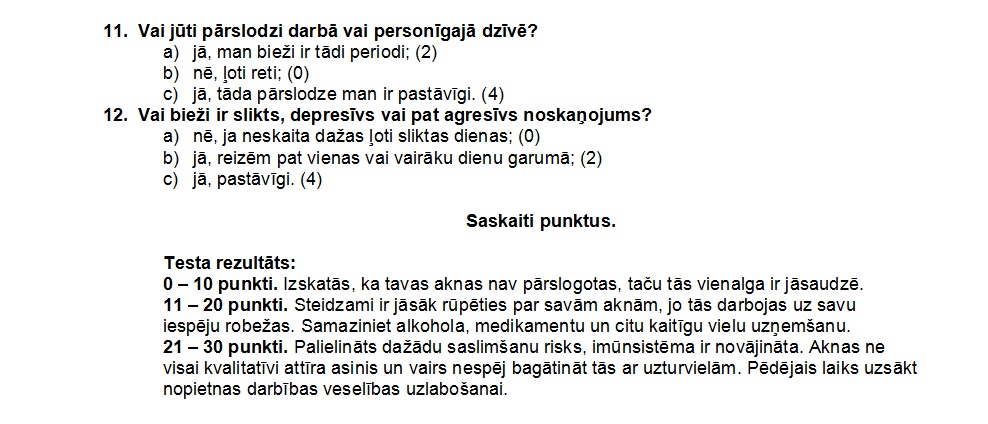 11. Vai jūti pārslodzi darbā vai personīgajā dzīvē?
a) jā, man bieži ir tādi periodi; (2)
b) nē, ļoti reti; (0)
c) jā, tāda pārslodze man ir pastāvīgi. (4)
12. Vai bieži ir slikts, depresīvs vai pat agresīvs noskaņojums?
a) nē, ja neskaita dažas ļoti sliktas dienas; (0)
b) jā, reizēm pat vienas vai vairāku dienu garumā; (2)
c) jā, pastāvīgi. (4)

Saskaiti punktus.

Testa rezultāts:
0 – 10 punkti. Izskatās, ka tavas aknas nav pārslogotas, taču tās vienalga ir jāsaudzē.
11 – 20 punkti. Steidzami ir jāsāk rūpēties par savām aknām, jo tās darbojas uz savu iespēju robežas. Samaziniet alkohola, medikamentu un citu kaitīgu vielu uzņemšanu.
21 – 30 punkti. Palielināts dažādu saslimšanu risks, imūnsistēma ir novājināta. Aknas ne visai kvalitatīvi attīra asinis un vairs nespēj bagātināt tās ar uzturvielām. Pēdējais laiks uzsākt nopietnas darbības veselības uzlabošanai.